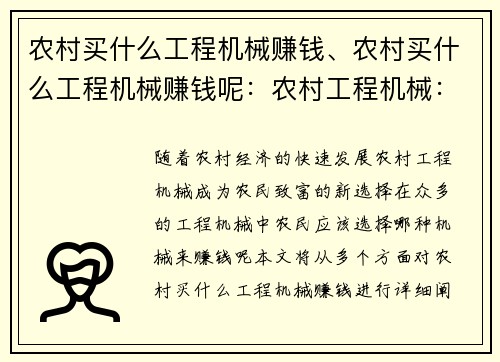 农村买什么工程机械赚钱、农村买什么工程机械赚钱呢：农村工程机械：

随着农村经济的快速发展农村工程机械成为农民致富的新选择在众多的工程机械中农民应该选择哪种机械来赚钱呢本文将从多个方面对农村买什么工程机械赚钱进行详细阐